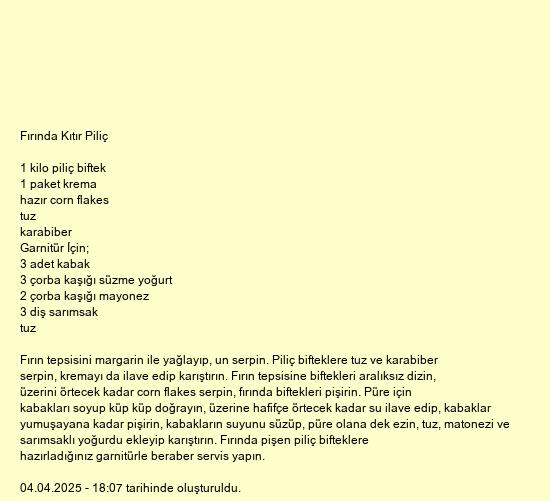 Fırında Kıtır Piliç

1 kilo piliç biftek
1 paket krema
hazır corn flakes
tuz
karabiber
Garnitür İçin;
3 adet kabak
3 çorba kaşığı süzme yoğurt
2 çorba kaşığı mayonez
3 diş sarımsak
tuz

Fırın tepsisini margarin ile yağlayıp, un serpin. Piliç bifteklere tuz ve karabiber serpin, kremayı da ilave edip karıştırın. Fırın tepsisine biftekleri aralıksız dizin, üzerini örtecek kadar corn flakes serpin, fırında biftekleri pişirin. Püre için kabakları soyup küp küp doğrayın, üzerine hafifçe örtecek kadar su ilave edip, kabaklar yumuşayana kadar pişirin, kabakların suyunu süzüp, püre olana dek ezin, tuz, matonezi ve sarımsaklı yoğurdu ekleyip karıştırın. Fırında pişen piliç bifteklere hazırladığınız garnitürle beraber servis yapın.

04.04.2025 - 18:07 tarihinde oluşturuldu.